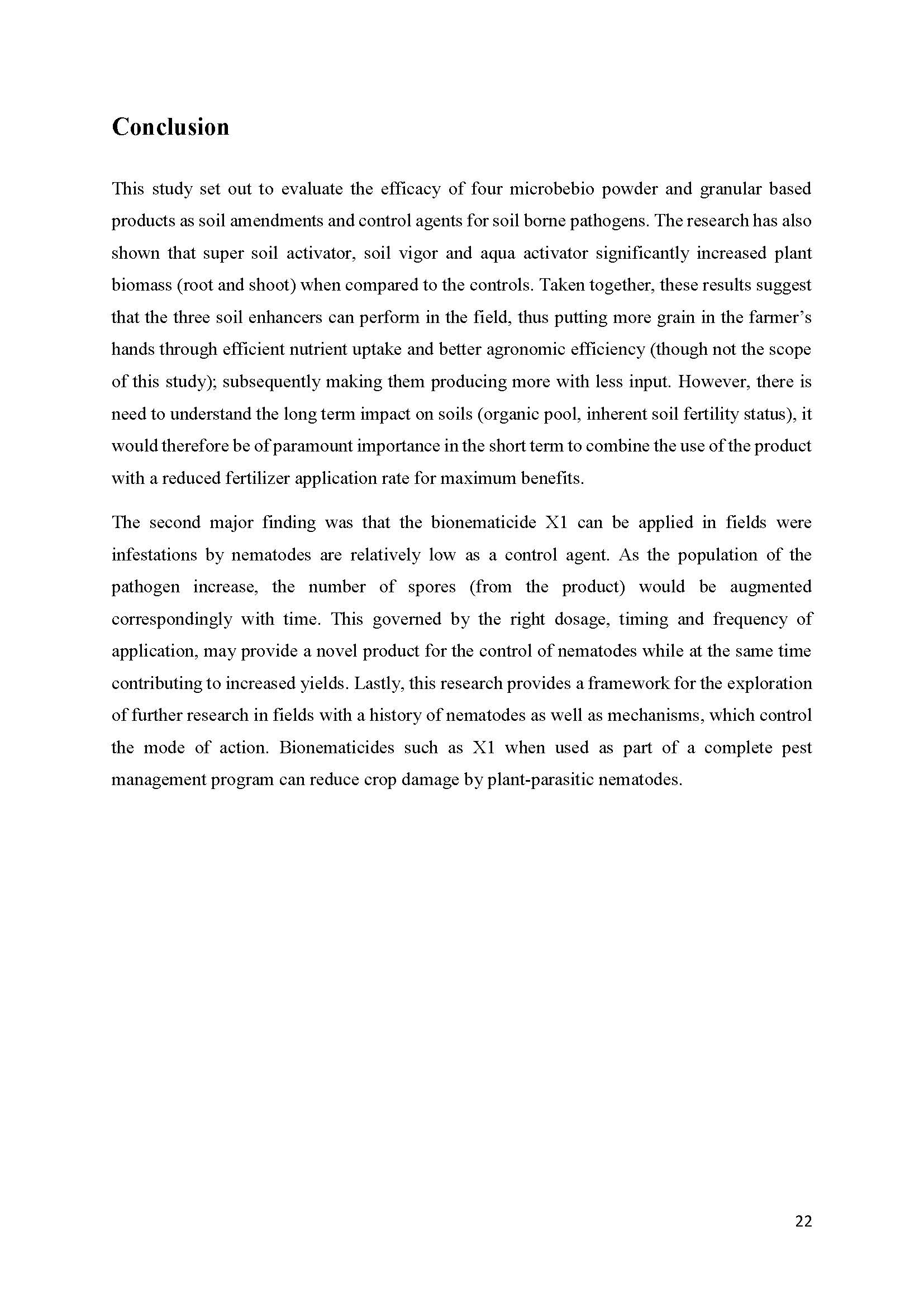 Conclusion

This study set out to evaluate the efficacy of four microbebio powder and granular based products as soil amendments and control agents for soil borne pathogens. The research has also shown that super soil activator, soil vigor and aqua activator significantly increased plant biomass (root and shoot) when compared to the controls. Taken together, these results suggest that the three soil enhancers can perform in the field, thus putting more grain in the farmer's hands through efficient nutrient uptake and better agronomic efficiency (though not the scope of this study); subsequently making them producing more with less input. However, there is need to understand the long term impact on soils (organic pool, inherent soil fertility status), it would therefore be of paramount importance in the short term to combine the use of the product with a reduced fertilizer application rate for maximum benefits.

The second major finding was that the bionematicide X1 can be applied in fields were infestations by nematodes are relatively low as a control agent. As the population of the pathogen increase, the number of spores (from the product) would be augmented correspondingly with time. This governed by the right dosage, timing and frequency of application, may provide a novel product for the control of nematodes while at the same time contributing to increased yields. Lastly, this research provides a framework for the exploration of further research in fields with a history of nematodes as well as mechanisms, which control the mode of action. Bionematicides such as X1 when used as part of a complete pest management program can reduce crop damage by plant-parasitic nematodes.

22